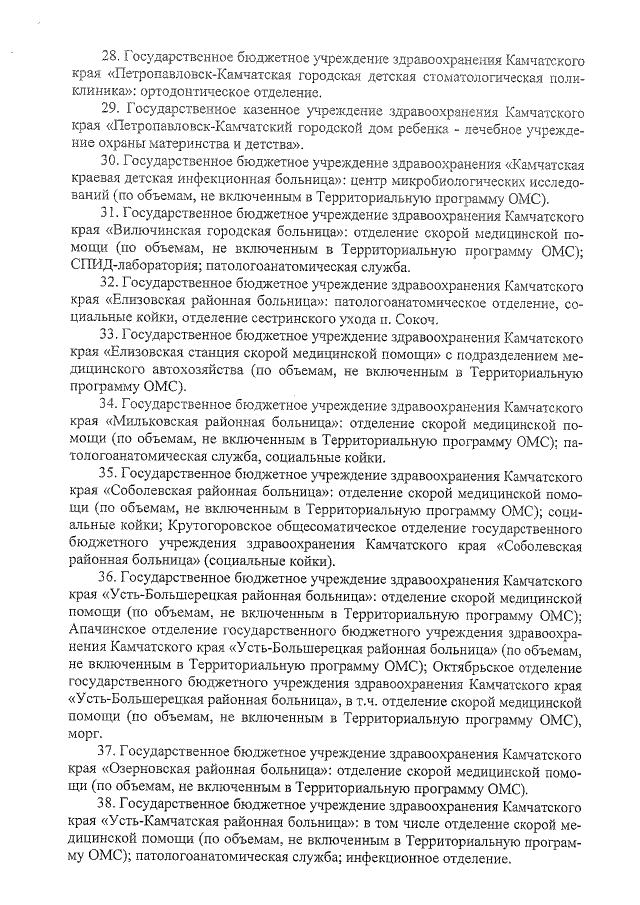 28. Государственное бюджетное учреждение здравоохранения Камчатского края «Петропавловск-Камчатская городская детская стоматологическая поликлиника»: ортодонтическое отделение.

29. Государственное казенное учреждение здравоохранения Камчатского края «Петропавловск-Камчатский городской дом ребенка - лечебное учреждение охраны материнства и детства».

30. Государственное бюджетное учреждение здравоохранения «Камчатская краевая детская инфекционная больница»: центр микробиологических исследований (по объемам, не включенным в Территориальную программу ОМС).

31. Государственное бюджетное учреждение здравоохранения Камчатского края «Вилючинская городская больница»: отделение скорой медицинской помощи (по объемам, не включенным в Территориальную программу ОМС); СПИД-лаборатория; патологоанатомическая служба.

32. Государственное бюджетное учреждение здравоохранения Камчатского края «Елизовская районная больница»: патологоанатомическое отделение, социальные койки, отделение сестринского ухода п. Сокоч.

33. Государственное бюджетное учреждение здравоохранения Камчатского края «Елизовская станция скорой медицинской помощи» с подразделением медицинского автохозяйства (по объемам, не включенным в Территориальную программу ОМС).

34. Государственное бюджетное учреждение здравоохранения Камчатского края «Мильковская районная больница»: отделение скорой медицинской помощи (по объемам, не включенным в Территориальную программу ОМС); патологоанатомическая служба, социальные койки.

35. Государственное бюджетное учреждение здравоохранения Камчатского края «Соболевская районная больница»: отделение скорой медицинской помощи (по объемам, не включенным в Территориальную программу ОМС); социальные койки; Крутогоровское общесоматическое отделение государственного бюджетного учреждения здравоохранения Камчатского края «Соболевская районная больница» (социальные койки).

36. Государственное бюджетное учреждение здравоохранения Камчатского края «Усть-Большерецкая районная больница»: отделение скорой медицинской помощи (по объемам, не включенным в Территориальную программу ОМС); Апачинское отделение государственного бюджетного учреждения здравоохранения Камчатского края «Усть-Большерецкая районная больница» (по объемам, не включенным в Территориальную программу ОМС); Октябрьское отделение государственного бюджетного учреждения здравоохранения Камчатского края «Усть-Большерецкая районная больница», в т.ч. отделение скорой медицинской помощи (по объемам, не включенным в Территориальную программу ОМС), морг.

37. Государственное бюджетное учреждение здравоохранения Камчатского края «Озерновская районная больница»: отделение скорой медицинской помощи (по объемам, не включенным в Территориальную программу ОМС).

38. Государственное бюджетное учреждение здравоохранения Камчатского края «Усть-Камчатская районная больница»: в том числе отделение скорой медицинской помощи (по объемам, не включенным в Территориальную программу ОМС); патологоанатомическая служба; инфекционное отделение.